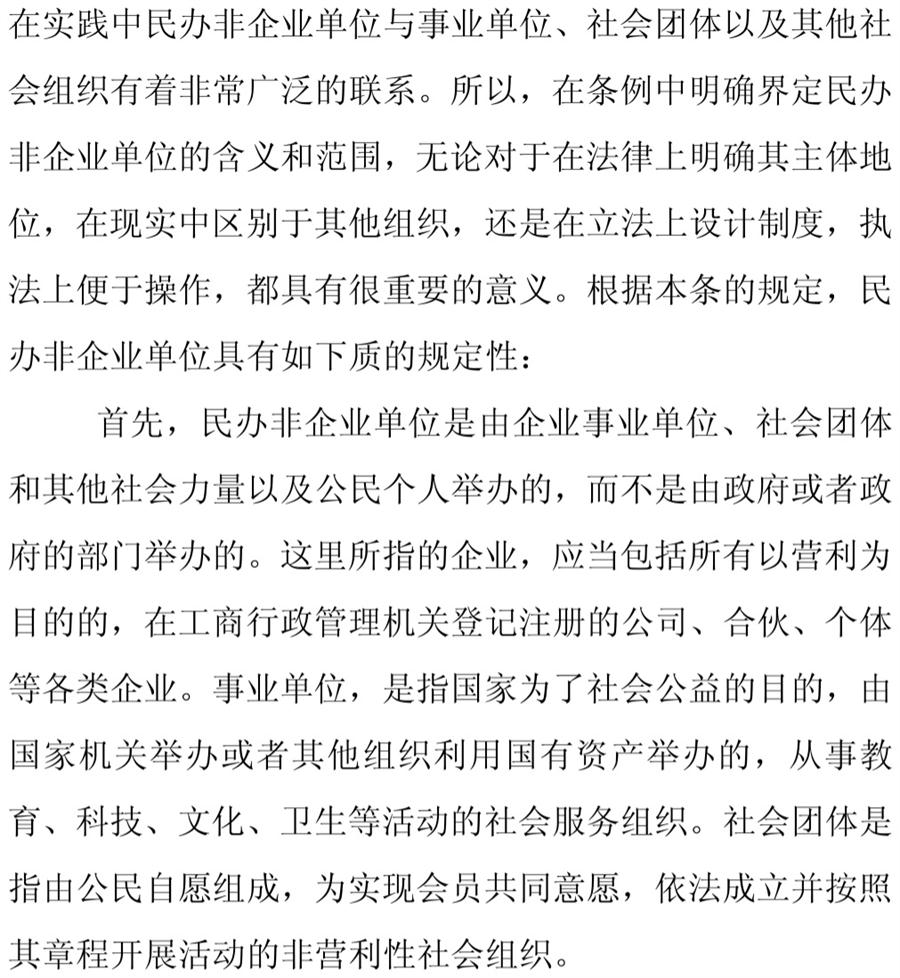 在实践中民办非企业单位与事业单位、社会团体以及其他社会组织有着非常广泛的联系。所以，在条例中明确界定民办非企业单位的含义和范围，无论对于在法律上明确其主体地位，在现实中区别于其他组织，还是在立法上设计制度，执法上便于操作，都具有很重要的意义。根据本条的规定，民办非企业单位具有如下质的规定性：

首先，民办非企业单位是由企业事业单位、社会团体和其他社会力量以及公民个人举办的，而不是由政府或者政府的部门举办的。这里所指的企业，应当包括所有以营利为目的的，在工商行政管理机关登记注册的公司、合伙、个体等各类企业。事业单位，是指国家为了社会公益的目的，由国家机关举办或者其他组织利用国有资产举办的，从事教育、科技、文化、卫生等活动的社会服务组织。社会团体是指由公民自愿组成，为实现会员共同意愿，依法成立并按照其章程开展活动的非营利性社会组织。